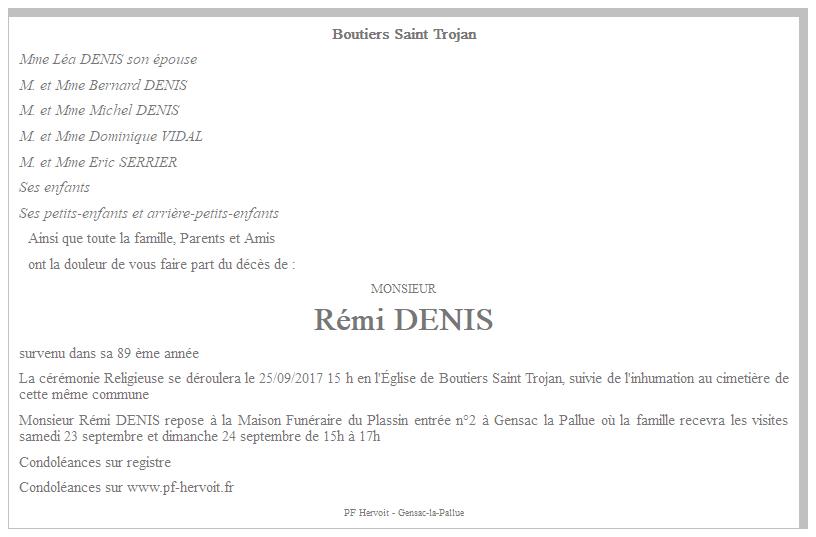 Boutiers Saint Trojan

Mme Léa DENIS son épouse

M. et Mme Bernard DENIS

M. et Mme Michel DENIS

M. et Mme Dominique VIDAL

M. et Mme Eric SERRIER

Ses enfants

Ses petits-enfants et arrière-petits-enfants

Ainsi que toute la famille, Parents et Amis

ont la douleur de vous faire part du décès de :

MONSIEUR

Rémi DENIS

survenu dans sa 89 ème année

La cérémonie Religieuse se déroulera le 25/09/2017 15 h en l'Église de Boutiers Saint Trojan, suivie de l'inhumation au cimetière de cette même commune

Monsieur Rémi DENIS repose à la Maison Funéraire du Plassin entrée n°2 à Gensac la Pallue où la famille recevra les visites samedi 23 septembre et dimanche 24 septembre de 15h à 17h

Condoléances sur registre

Condoléances sur www.pf-hervoit.fr

PF Hervoit - Gensac-la-Pallue